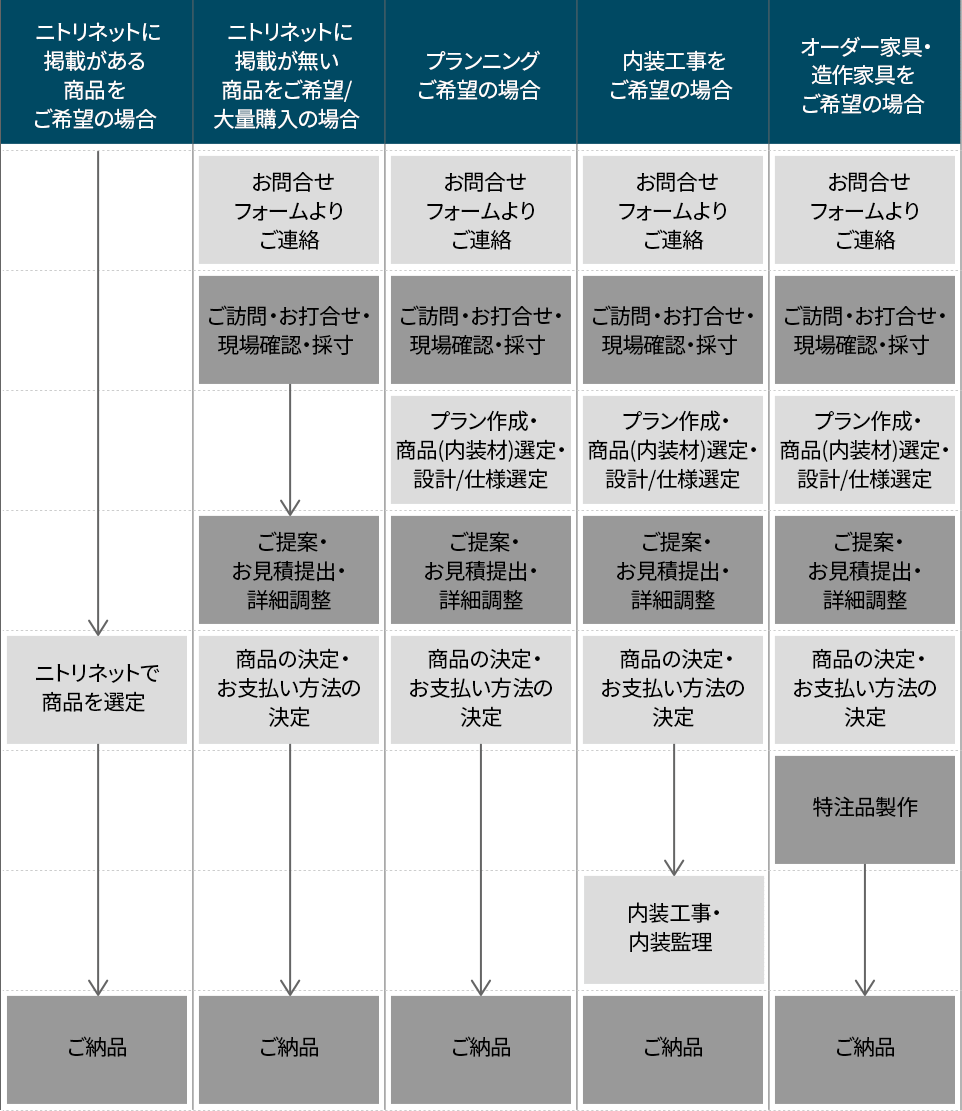 | ニトリネットに掲載がある商品をご希望の場合 | ニトリネットに掲載が無い商品をご希望/大量購入の場合 | プランニングご希望の場合 | 内装工事をご希望の場合 | オーダー家具・造作家具をご希望の場合 |
|---|---|---|---|---|
| | お問合せフォームよりご連絡 | お問合せフォームよりご連絡 | お問合せフォームよりご連絡 | お問合せフォームよりご連絡 |
| | ご訪問・お打合せ・現場確認・採寸 | ご訪問・お打合せ・現場確認・採寸 | ご訪問・お打合せ・現場確認・採寸 | ご訪問・お打合せ・現場確認・採寸 |
| | | プラン作成・商品(内装材)選定・設計/仕様選定 | プラン作成・商品(内装材)選定・設計/仕様選定 | プラン作成・商品(内装材)選定・設計/仕様選定 |
| | ご提案・お見積提出・詳細調整 | ご提案・お見積提出・詳細調整 | ご提案・お見積提出・詳細調整 | ご提案・お見積提出・詳細調整 |
| ニトリネットで商品を選定 | 商品の決定・お支払い方法の決定 | 商品の決定・お支払い方法の決定 | 商品の決定・お支払い方法の決定 | 商品の決定・お支払い方法の決定 |
| | | | | 特注品製作 |
| | | | 内装工事・内装監理 | |
| ご納品 | ご納品 | ご納品 | ご納品 | ご納品 |